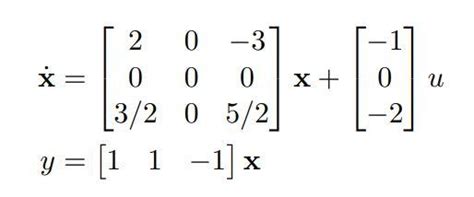 $\dot{\mathbf{x}} = \begin{bmatrix} 2 & 0 & -3 \\ 0 & 0 & 0 \\ 3/2 & 0 & 5/2 \end{bmatrix} \mathbf{x} + \begin{bmatrix} -1 \\ 0 \\ -2 \end{bmatrix} u$

$y = \begin{bmatrix} 1 & 1 & -1 \end{bmatrix} \mathbf{x}$